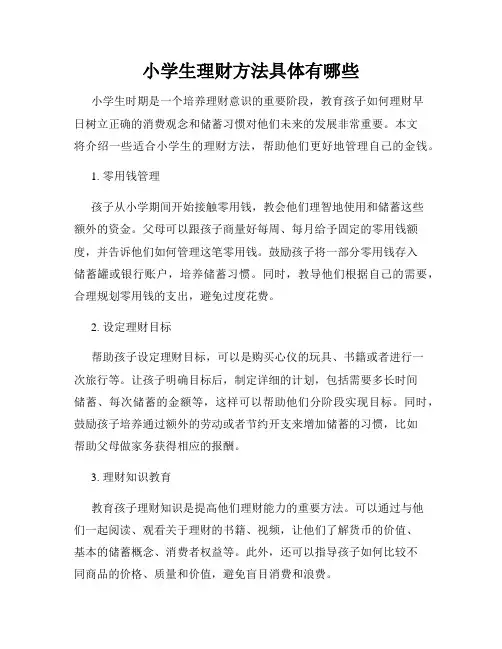 小学生理财方法具体有哪些

小学生时期是一个培养理财意识的重要阶段，教育孩子如何理财早日树立正确的消费观念和储蓄习惯对他们未来的发展非常重要。本文将介绍一些适合小学生的理财方法，帮助他们更好地管理自己的金钱。

1. 零用钱管理

孩子从小学期间开始接触零用钱，教会他们理智地使用和储蓄这些额外的资金。父母可以跟孩子商量好每周、每月给予固定的零用钱额度，并告诉他们如何管理这笔零用钱。鼓励孩子将一部分零用钱存入储蓄罐或银行账户，培养储蓄习惯。同时，教导他们根据自己的需要，合理规划零用钱的支出，避免过度花费。

2. 设定理财目标

帮助孩子设定理财目标，可以是购买心仪的玩具、书籍或者进行一次旅行等。让孩子明确目标后，制定详细的计划，包括需要多长时间储蓄、每次储蓄的金额等，这样可以帮助他们分阶段实现目标。同时，鼓励孩子培养通过额外的劳动或者节约开支来增加储蓄的习惯，比如帮助父母做家务获得相应的报酬。

3. 理财知识教育

教育孩子理财知识是提高他们理财能力的重要方法。可以通过与他们一起阅读、观看关于理财的书籍、视频，让他们了解货币的价值、基本的储蓄概念、消费者权益等。此外，还可以指导孩子如何比较不同商品的价格、质量和价值，避免盲目消费和浪费。